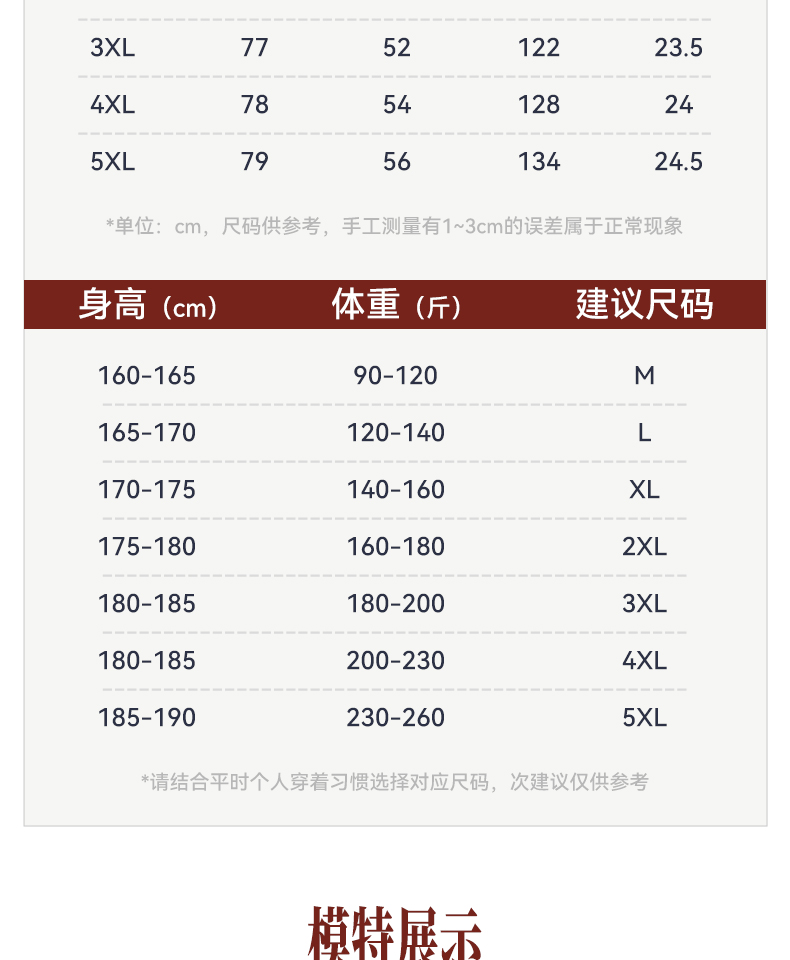 | 3XL | 77 | 52 | 122 | 23.5 |
|---|---|---|---|---|
| 4XL | 78 | 54 | 128 | 24 |
| 5XL | 79 | 56 | 134 | 24.5 |

*单位：cm，尺码供参考，手工测量有1~3cm的误差属于正常现象

| 身高（cm） | 体重（斤） | 建议尺码 |
|---|---|---|
| 160-165 | 90-120 | M |
| 165-170 | 120-140 | L |
| 170-175 | 140-160 | XL |
| 175-180 | 160-180 | 2XL |
| 180-185 | 180-200 | 3XL |
| 180-185 | 200-230 | 4XL |
| 185-190 | 230-260 | 5XL |

*请结合平时个人穿着习惯选择对应尺码，次建议仅供参考

模特展示